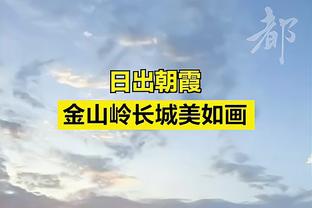 都

日出朝霞
金山岭长城美如画